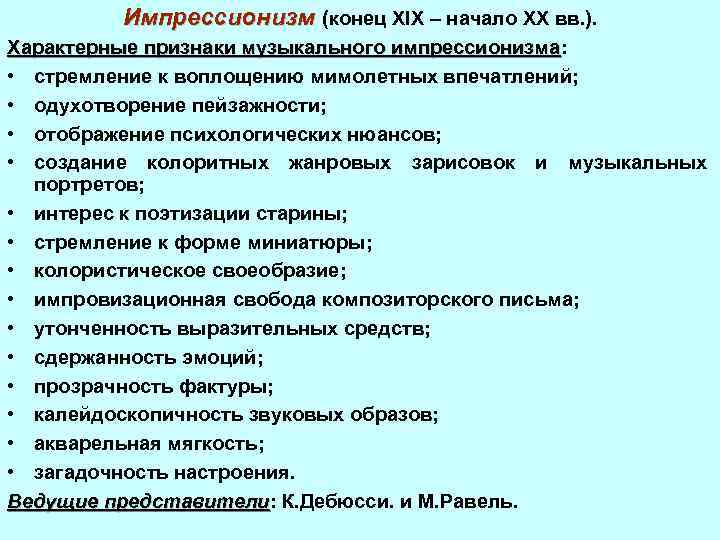 Импрессионизм (конец XIX – начало XX вв.).

Характерные признаки музыкального импрессионизма:

• стремление к воплощению мимолетных впечатлений;
• одухотворение пейзажности;
• отображение психологических нюансов;
• создание колоритных жанровых зарисовок и музыкальных портретов;
• интерес к поэтизации старины;
• стремление к форме миниатюры;
• колористическое своеобразие;
• импровизационная свобода композиторского письма;
• утонченность выразительных средств;
• сдержанность эмоций;
• прозрачность фактуры;
• калейдоскопичность звуковых образов;
• акварельная мягкость;
• загадочность настроения.

Ведущие представители: К.Дебюсси. и М.Равель.